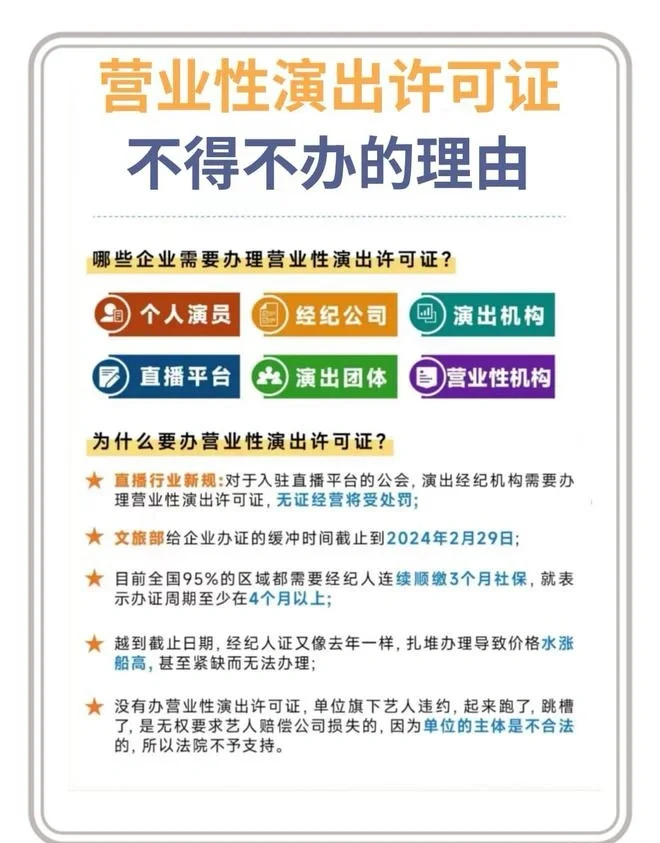 营业性演出许可证
不得不办的理由

哪些企业需要办理营业性演出许可证？

个人演员
经纪公司
演出机构
直播平台
演出团体
营业性机构

为什么要办营业性演出许可证？

★ 直播行业新规：对于入驻直播平台的公会，演出经纪机构需要办理营业性演出许可证，无证经营将受处罚；

★ 文旅部给企业办证的缓冲时间截止到2024年2月29日；

★ 目前全国95%的区域都需要经纪人连续顺缴3个月社保，就表示办证周期至少在4个月以上；

★ 越到截止日期，经纪人证又像去年一样，扎堆办理导致价格水涨船高，甚至紧缺而无法办理；

★ 没有办营业性演出许可证，单位旗下艺人违约，起来跑了，跳槽了，是无权要求艺人赔偿公司损失的，因为单位的主体是不合法的，所以法院不予支持。